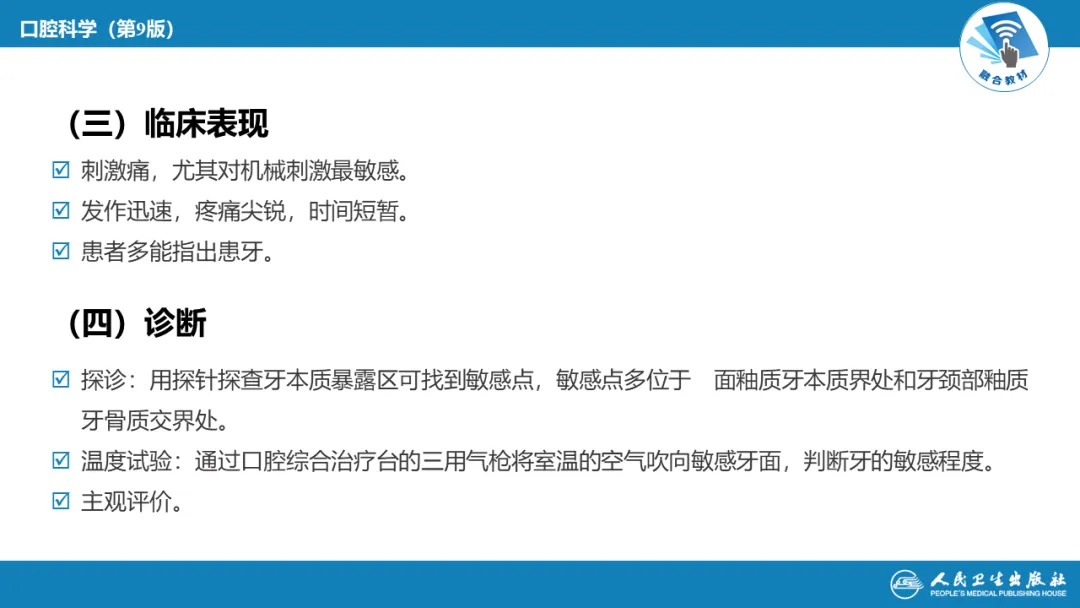 口腔科学（第9版）

融合教材

（三）临床表现

☑ 刺激痛，尤其对机械刺激最敏感。

☑ 发作迅速，疼痛尖锐，时间短暂。

☑ 患者多能指出患牙。

（四）诊断

☑ 探诊：用探针探查牙本质暴露区可找到敏感点，敏感点多位于 面釉质牙本质界处和牙颈部釉质牙骨质交界处。

☑ 温度试验：通过口腔综合治疗台的三用气枪将室温的空气吹向敏感牙面，判断牙的敏感程度。

☑ 主观评价。

人民卫生出版社
PEOPLE'S MEDICAL PUBLISHING HOUSE